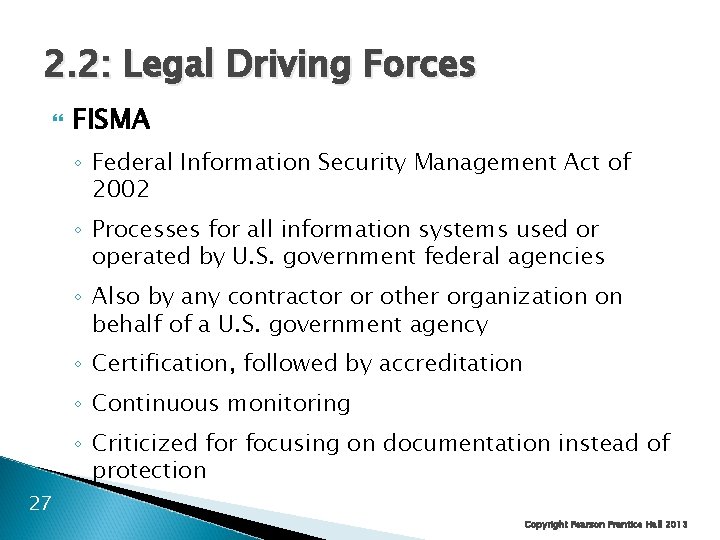 2.2: Legal Driving Forces

FISMA

◦ Federal Information Security Management Act of 2002

◦ Processes for all information systems used or operated by U.S. government federal agencies

◦ Also by any contractor or other organization on behalf of a U.S. government agency

◦ Certification, followed by accreditation

◦ Continuous monitoring

◦ Criticized for focusing on documentation instead of protection

27

Copyright Pearson Prentice Hall 2013